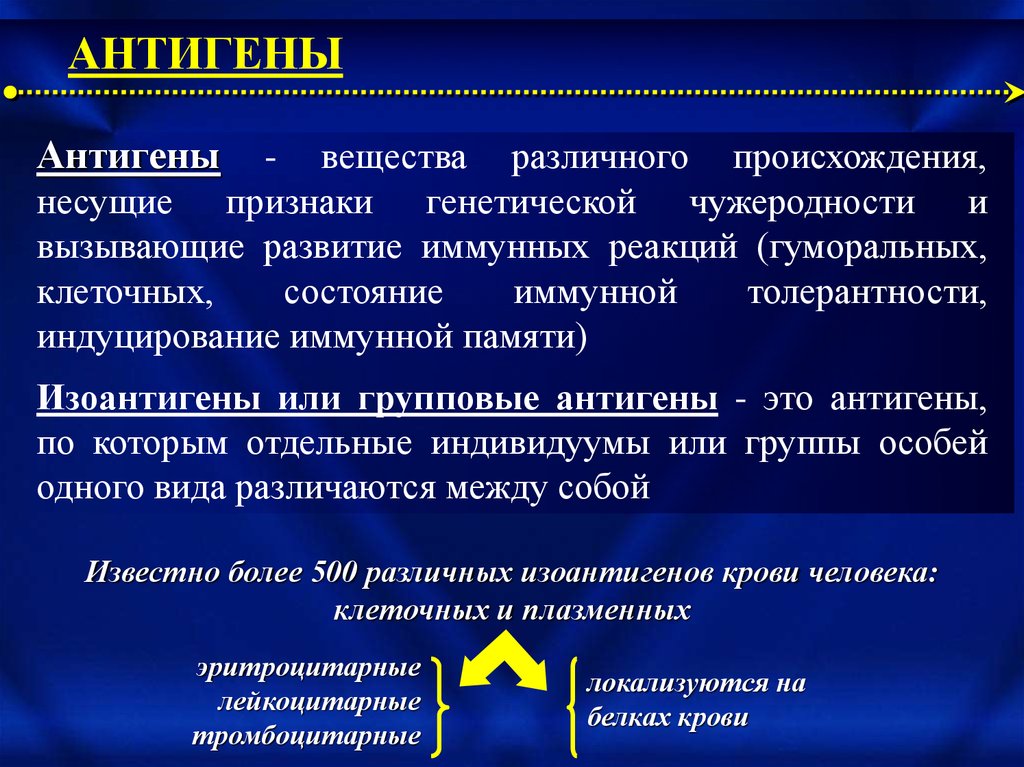 АНТИГЕНЫ

Антигены - вещества различного происхождения, несущие признаки генетической чужеродности и вызывающие развитие иммунных реакций (гуморальных, клеточных, состояние иммунной толерантности, индуцирование иммунной памяти)

Изоантигены или групповые антигены - это антигены, по которым отдельные индивидуумы или группы особей одного вида различаются между собой

Известно более 500 различных изоантигенов крови человека: клеточных и плазменных

эритроцитарные
лейкоцитарные
тромбоцитарные

локализуются на белках крови